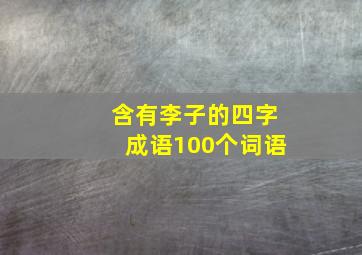 含有李子的四字成语100个词语